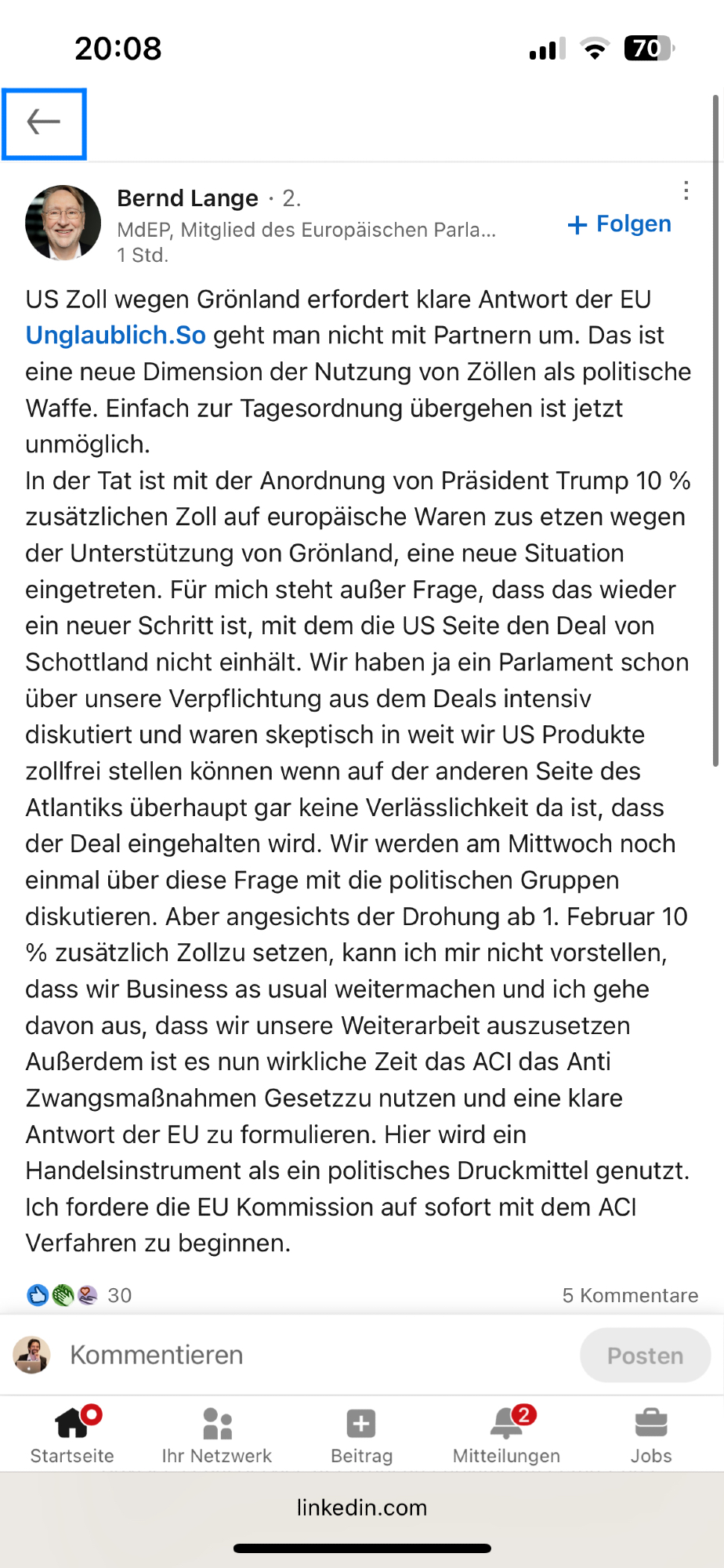 20:08

70

Bernd Lange · 2.
MdEP, Mitglied des Europäischen Parla...
1 Std.

+ Folgen

US Zoll wegen Grönland erfordert klare Antwort der EU
Unglaublich.So geht man nicht mit Partnern um. Das ist eine neue Dimension der Nutzung von Zöllen als politische Waffe. Einfach zur Tagesordnung übergehen ist jetzt unmöglich.
In der Tat ist mit der Anordnung von Präsident Trump 10 % zusätzlichen Zoll auf europäische Waren zus etzen wegen der Unterstützung von Grönland, eine neue Situation eingetreten. Für mich steht außer Frage, dass das wieder ein neuer Schritt ist, mit dem die US Seite den Deal von Schottland nicht einhält. Wir haben ja ein Parlament schon über unsere Verpflichtung aus dem Deals intensiv diskutiert und waren skeptisch in weit wir US Produkte zollfrei stellen können wenn auf der anderen Seite des Atlantiks überhaupt gar keine Verlässlichkeit da ist, dass der Deal eingehalten wird. Wir werden am Mittwoch noch einmal über diese Frage mit die politischen Gruppen diskutieren. Aber angesichts der Drohung ab 1. Februar 10 % zusätzlich Zollzu setzen, kann ich mir nicht vorstellen, dass wir Business as usual weitermachen und ich gehe davon aus, dass wir unsere Weiterarbeit auszusetzen Außerdem ist es nun wirkliche Zeit das ACI das Anti Zwangsmaßnahmen Gesetzzu nutzen und eine klare Antwort der EU zu formulieren. Hier wird ein Handelsinstrument als ein politisches Druckmittel genutzt. Ich fordere die EU Kommission auf sofort mit dem ACI Verfahren zu beginnen.

30
5 Kommentare

Kommentieren
Posten

Startseite
Ihr Netzwerk
Beitrag
2
Mitteilungen
Jobs

linkedin.com